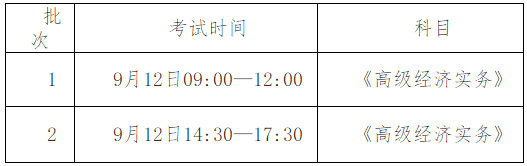 | 批次 | 考试时间 | 科目 |
|---|---|---|
| 1 | 9月12日09:00—12:00 | 《高级经济实务》 |
| 2 | 9月12日14:30—17:30 | 《高级经济实务》 |